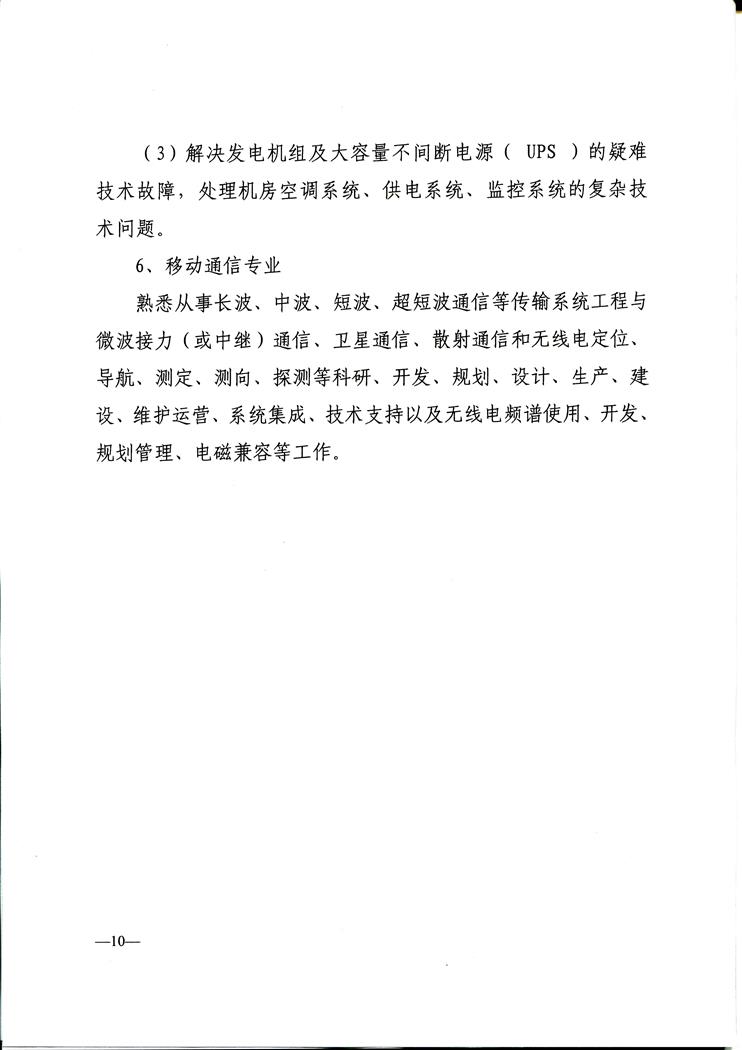 （3）解决发电机组及大容量不间断电源（ UPS ）的疑难技术故障，处理机房空调系统、供电系统、监控系统的复杂技术问题。

6、移动通信专业

熟悉从事长波、中波、短波、超短波通信等传输系统工程与微波接力（或中继）通信、卫星通信、散射通信和无线电定位、导航、测定、测向、探测等科研、开发、规划、设计、生产、建设、维护运营、系统集成、技术支持以及无线电频谱使用、开发、规划管理、电磁兼容等工作。

—10—